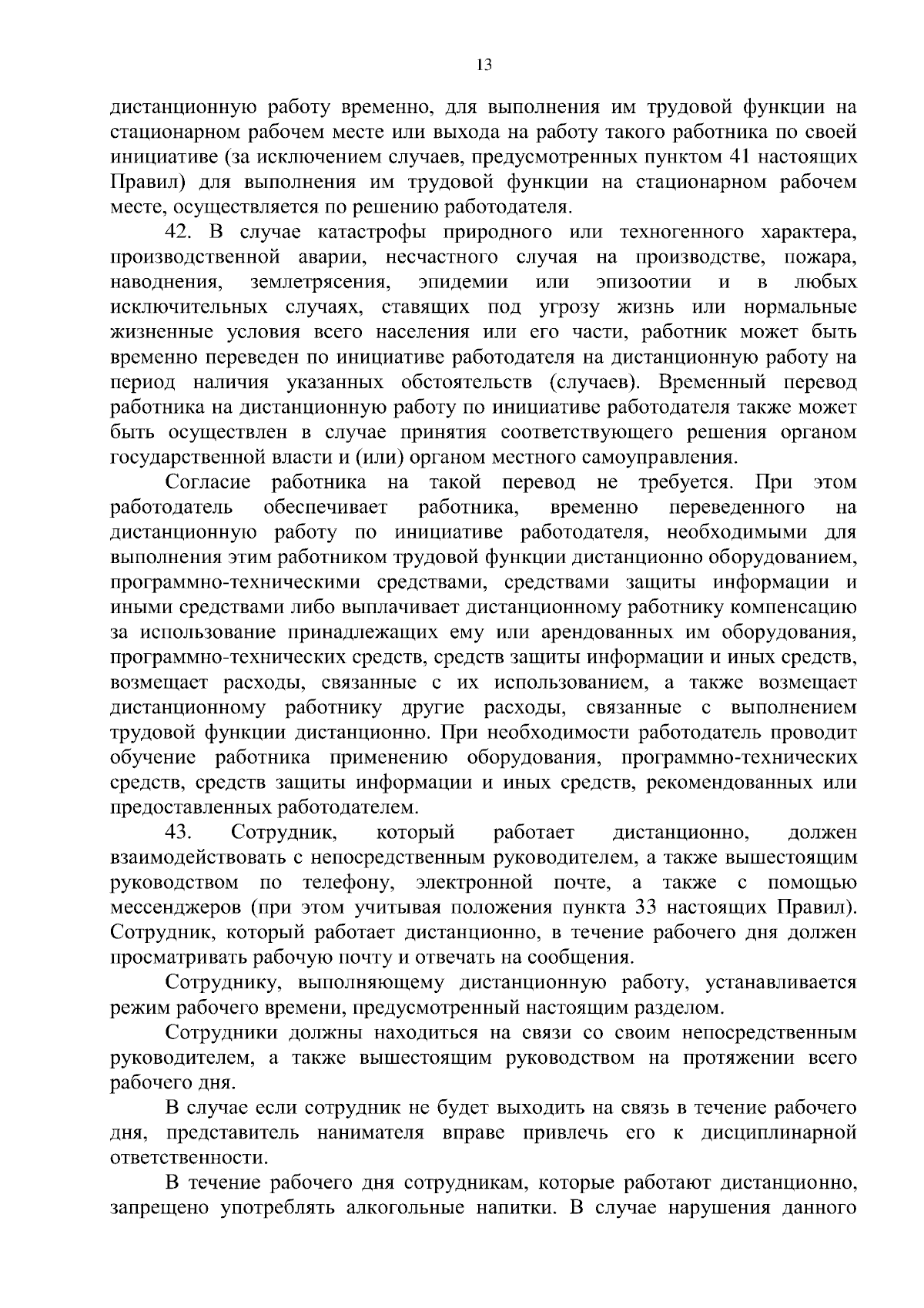 13

дистанционную работу временно, для выполнения им трудовой функции на стационарном рабочем месте или выхода на работу такого работника по своей инициативе (за исключением случаев, предусмотренных пунктом 41 настоящих Правил) для выполнения им трудовой функции на стационарном рабочем месте, осуществляется по решению работодателя.

42. В случае катастрофы природного или техногенного характера, производственной аварии, несчастного случая на производстве, пожара, наводнения, землетрясения, эпидемии или эпизоотии и в любых исключительных случаях, ставящих под угрозу жизнь или нормальные жизненные условия всего населения или его части, работник может быть временно переведен по инициативе работодателя на дистанционную работу на период наличия указанных обстоятельств (случаев). Временный перевод работника на дистанционную работу по инициативе работодателя также может быть осуществлен в случае принятия соответствующего решения органом государственной власти и (или) органом местного самоуправления.

Согласие работника на такой перевод не требуется. При этом работодатель обеспечивает работника, временно переведенного на дистанционную работу по инициативе работодателя, необходимыми для выполнения этим работником трудовой функции дистанционно оборудованием, программно-техническими средствами, средствами защиты информации и иными средствами либо выплачивает дистанционному работнику компенсацию за использование принадлежащих ему или арендованных им оборудования, программно-технических средств, средств защиты информации и иных средств, возмещает расходы, связанные с их использованием, а также возмещает дистанционному работнику другие расходы, связанные с выполнением трудовой функции дистанционно. При необходимости работодатель проводит обучение работника применению оборудования, программно-технических средств, средств защиты информации и иных средств, рекомендованных или предоставленных работодателем.

43. Сотрудник, который работает дистанционно, должен взаимодействовать с непосредственным руководителем, а также вышестоящим руководством по телефону, электронной почте, а также с помощью мессенджеров (при этом учитывая положения пункта 33 настоящих Правил). Сотрудник, который работает дистанционно, в течение рабочего дня должен просматривать рабочую почту и отвечать на сообщения.

Сотруднику, выполняющему дистанционную работу, устанавливается режим рабочего времени, предусмотренный настоящим разделом.

Сотрудники должны находиться на связи со своим непосредственным руководителем, а также вышестоящим руководством на протяжении всего рабочего дня.

В случае если сотрудник не будет выходить на связь в течение рабочего дня, представитель нанимателя вправе привлечь его к дисциплинарной ответственности.

В течение рабочего дня сотрудникам, которые работают дистанционно, запрещено употреблять алкогольные напитки. В случае нарушения данного